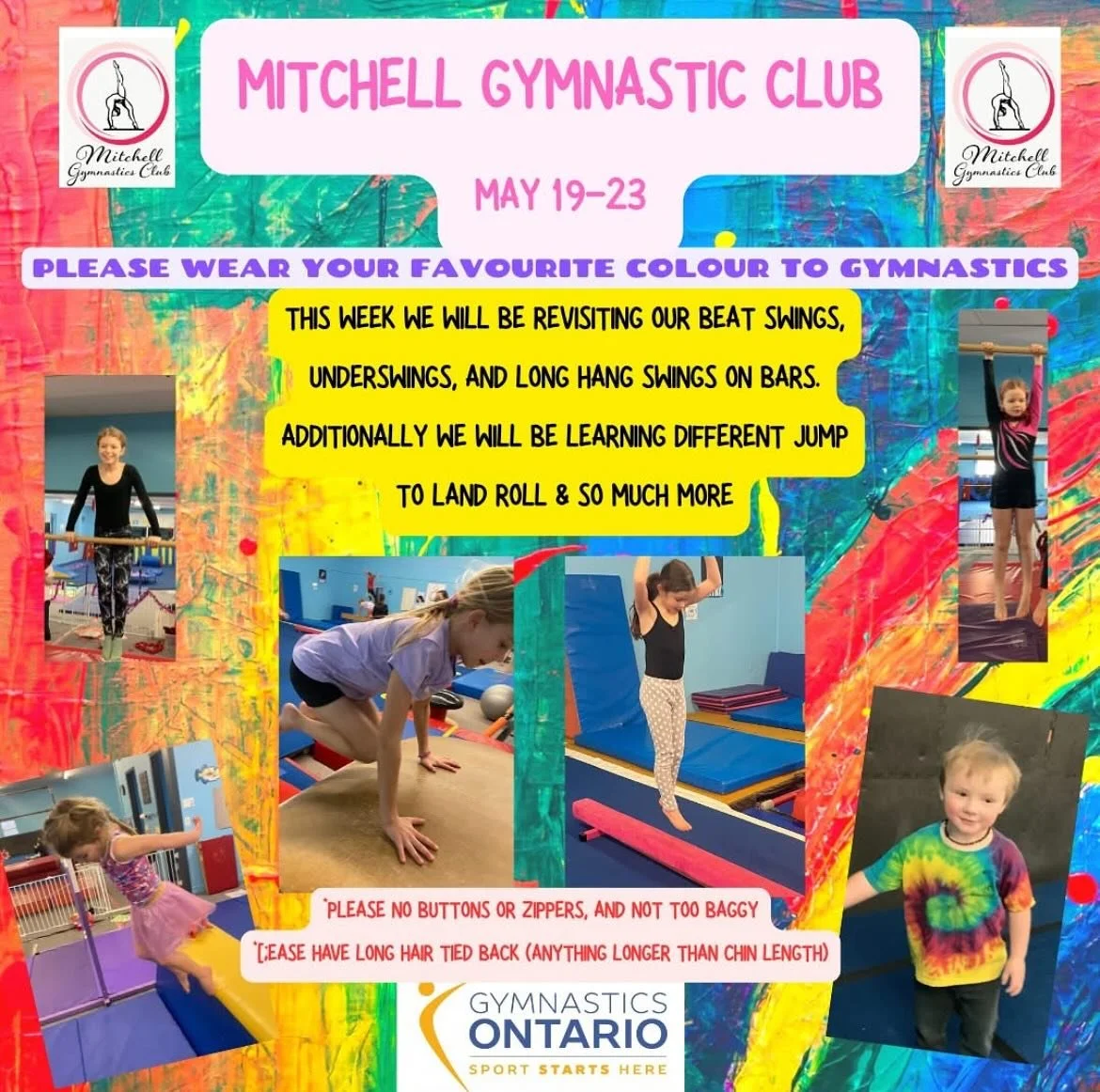 Mitchell Gymnastics Club

MITCHELL GYMNASTIC CLUB

Mitchell Gymnastics Club

MAY 19-23

PLEASE WEAR YOUR FAVOURITE COLOUR TO GYMNASTICS

THIS WEEK WE WILL BE REVISITING OUR BEAT SWINGS, UNDERSWINGS, AND LONG HANG SWINGS ON BARS. ADDITIONALLY WE WILL BE LEARNING DIFFERENT JUMP TO LAND ROLL & SO MUCH MORE

*PLEASE NO BUTTONS OR ZIPPERS, AND NOT TOO BAGGY

*[;EASE HAVE LONG HAIR TIED BACK (ANYTHING LONGER THAN CHIN LENGTH)

GYMNASTICS ONTARIO
SPORT STARTS HERE